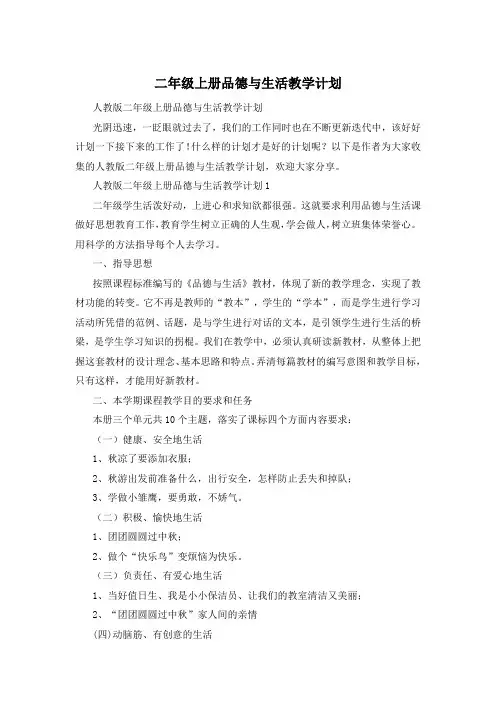 二年级上册品德与生活教学计划

人教版二年级上册品德与生活教学计划

光阴迅速，一眨眼就过去了，我们的工作同时也在不断更新迭代中，该好好计划一下接下来的工作了！什么样的计划才是好的计划呢？以下是作者为大家收集的人教版二年级上册品德与生活教学计划，欢迎大家分享。

人教版二年级上册品德与生活教学计划1

二年级学生活泼好动，上进心和求知欲都很强。这就要求利用品德与生活课做好思想教育工作，教育学生树立正确的人生观，学会做人，树立班集体荣誉心。用科学的方法指导每个人去学习。

一、指导思想

按照课程标准编写的《品德与生活》教材，体现了新的教学理念，实现了教材功能的转变。它不再是教师的“教本”，学生的“学本”，而是学生进行学习活动所凭借的范例、话题，是与学生进行对话的文本，是引领学生进行生活的桥梁，是学生学习知识的拐棍。我们在教学中，必须认真研读新教材，从整体上把握这套教材的设计理念、基本思路和特点。弄清每篇教材的编写意图和教学目标，只有这样，才能用好新教材。

二、本学期课程教学目的要求和任务

本册三个单元共10个主题，落实了课标四个方面内容要求：

（一）健康、安全地生活

1、秋凉了要添加衣服；

2、秋游出发前准备什么，出行安全，怎样防止丢失和掉队；

3、学做小雏鹰，要勇敢，不娇气。

（二）积极、愉快地生活

1、团团圆圆过中秋；

2、做个“快乐鸟”变烦恼为快乐。

（三）负责任、有爱心地生活

1、当好值日生、我是小小保洁员、让我们的教室清洁又美丽；

2、“团团圆圆过中秋”家人间的亲情

(四)动脑筋、有创意的生活